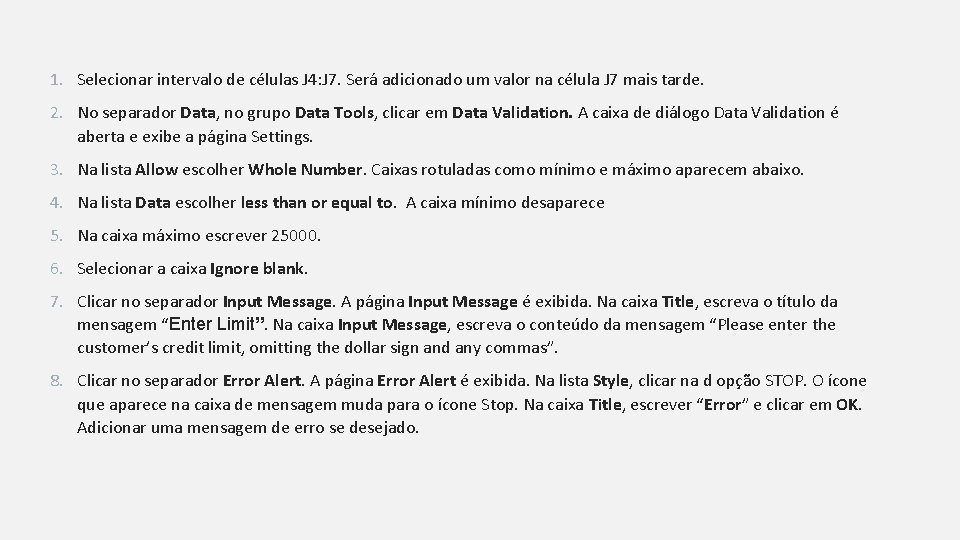 1. Selecionar intervalo de células J4:J7. Será adicionado um valor na célula J7 mais tarde.

2. No separador Data, no grupo Data Tools, clicar em Data Validation. A caixa de diálogo Data Validation é aberta e exibe a página Settings.

3. Na lista Allow escolher Whole Number. Caixas rotuladas como mínimo e máximo aparecem abaixo.

4. Na lista Data escolher less than or equal to. A caixa mínimo desaparece

5. Na caixa máximo escrever 25000.

6. Selecionar a caixa Ignore blank.

7. Clicar no separador Input Message. A página Input Message é exibida. Na caixa Title, escreva o título da mensagem "Enter Limit". Na caixa Input Message, escreva o conteúdo da mensagem "Please enter the customer's credit limit, omitting the dollar sign and any commas".

8. Clicar no separador Error Alert. A página Error Alert é exibida. Na lista Style, clicar na d opção STOP. O ícone que aparece na caixa de mensagem muda para o ícone Stop. Na caixa Title, escrever "Error" e clicar em OK. Adicionar uma mensagem de erro se desejado.